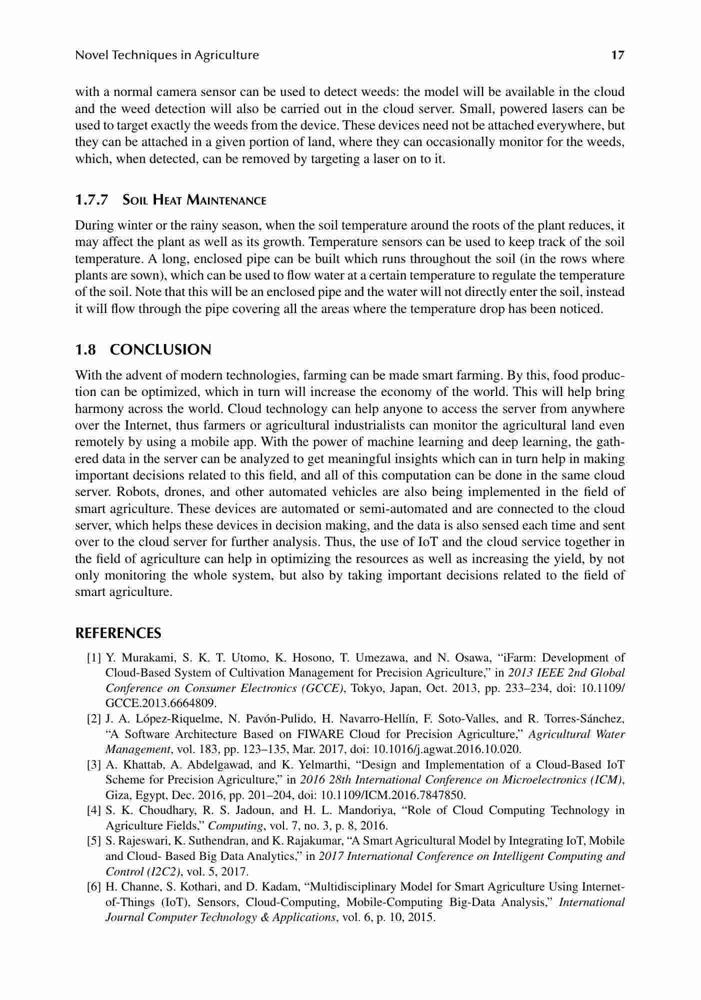 Novel Techniques in Agriculture 17

with a normal camera sensor can be used to detect weeds: the model will be available in the cloud and the weed detection will also be carried out in the cloud server. Small, powered lasers can be used to target exactly the weeds from the device. These devices need not be attached everywhere, but they can be attached in a given portion of land, where they can occasionally monitor for the weeds, which, when detected, can be removed by targeting a laser on to it.

1.7.7 Soil Heat Maintenance

During winter or the rainy season, when the soil temperature around the roots of the plant reduces, it may affect the plant as well as its growth. Temperature sensors can be used to keep track of the soil temperature. A long, enclosed pipe can be built which runs throughout the soil (in the rows where plants are sown), which can be used to flow water at a certain temperature to regulate the temperature of the soil. Note that this will be an enclosed pipe and the water will not directly enter the soil, instead it will flow through the pipe covering all the areas where the temperature drop has been noticed.

1.8 CONCLUSION

With the advent of modern technologies, farming can be made smart farming. By this, food production can be optimized, which in turn will increase the economy of the world. This will help bring harmony across the world. Cloud technology can help anyone to access the server from anywhere over the Internet, thus farmers or agricultural industrialists can monitor the agricultural land even remotely by using a mobile app. With the power of machine learning and deep learning, the gathered data in the server can be analyzed to get meaningful insights which can in turn help in making important decisions related to this field, and all of this computation can be done in the same cloud server. Robots, drones, and other automated vehicles are also being implemented in the field of smart agriculture. These devices are automated or semi-automated and are connected to the cloud server, which helps these devices in decision making, and the data is also sensed each time and sent over to the cloud server for further analysis. Thus, the use of IoT and the cloud service together in the field of agriculture can help in optimizing the resources as well as increasing the yield, by not only monitoring the whole system, but also by taking important decisions related to the field of smart agriculture.

REFERENCES

[1] Y. Murakami, S. K. T. Utomo, K. Hosono, T. Umezawa, and N. Osawa, "iFarm: Development of Cloud-Based System of Cultivation Management for Precision Agriculture," in 2013 IEEE 2nd Global Conference on Consumer Electronics (GCCE), Tokyo, Japan, Oct. 2013, pp. 233–234, doi: 10.1109/GCCE.2013.6664809.
[2] J. A. López-Riquelme, N. Pavón-Pulido, H. Navarro-Hellín, F. Soto-Valles, and R. Torres-Sánchez, "A Software Architecture Based on FIWARE Cloud for Precision Agriculture," Agricultural Water Management, vol. 183, pp. 123–135, Mar. 2017, doi: 10.1016/j.agwat.2016.10.020.
[3] A. Khattab, A. Abdelgawad, and K. Yelmarthi, "Design and Implementation of a Cloud-Based IoT Scheme for Precision Agriculture," in 2016 28th International Conference on Microelectronics (ICM), Giza, Egypt, Dec. 2016, pp. 201–204, doi: 10.1109/ICM.2016.7847850.
[4] S. K. Choudhary, R. S. Jadoun, and H. L. Mandoriya, "Role of Cloud Computing Technology in Agriculture Fields," Computing, vol. 7, no. 3, p. 8, 2016.
[5] S. Rajeswari, K. Suthendran, and K. Rajakumar, "A Smart Agricultural Model by Integrating IoT, Mobile and Cloud- Based Big Data Analytics," in 2017 International Conference on Intelligent Computing and Control (I2C2), vol. 5, 2017.
[6] H. Channe, S. Kothari, and D. Kadam, "Multidisciplinary Model for Smart Agriculture Using Internet-of-Things (IoT), Sensors, Cloud-Computing, Mobile-Computing Big-Data Analysis," International Journal Computer Technology & Applications, vol. 6, p. 10, 2015.